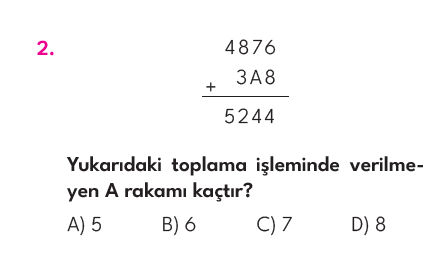 2.

$\begin{array}{r} 4876 \\ +\quad 3A8 \\ \hline 5244 \end{array}$

Yukarıdaki toplama işleminde verilmeyen A rakamı kaçtır?

A) 5
B) 6
C) 7
D) 8